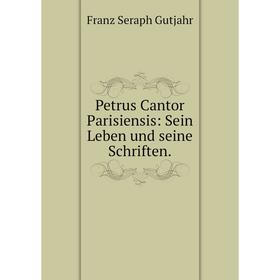 Franz Seraph Gutjahr

Petrus Cantor Parisiensis: Sein Leben und seine Schriften.